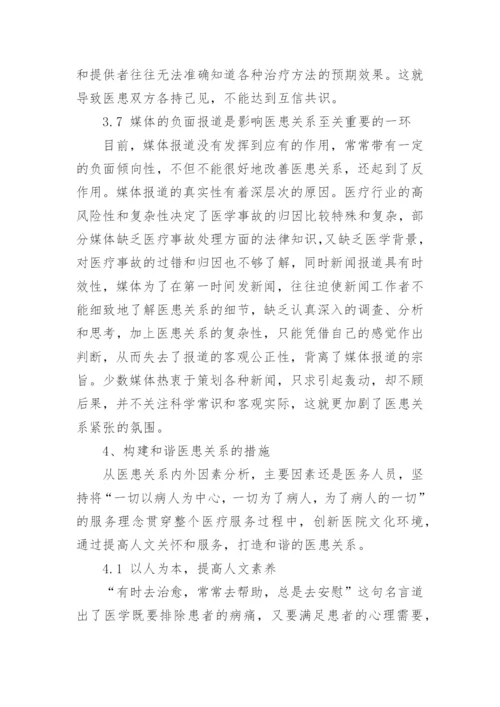 和提供者往往无法准确知道各种治疗方法的预期效果。这就导致医患双方各持己见，不能达到互信共识。

3.7 媒体的负面报道是影响医患关系至关重要的一环

目前，媒体报道没有发挥到应有的作用，常常带有一定的负面倾向性，不但不能很好地改善医患关系，还起到了反作用。媒体报道的真实性有着深层次的原因。医疗行业的高风险性和复杂性决定了医学事故的归因比较特殊和复杂，部分媒体缺乏医疗事故处理方面的法律知识，又缺乏医学背景，对医疗事故的过错和归因也不够了解，同时新闻报道具有时效性，媒体为了在第一时间发新闻，往往迫使新闻工作者不能细致地了解医患关系的细节，缺乏认真深入的调查、分析和思考，加上医患关系的复杂性，只能凭借自己的感觉作出判断，从而失去了报道的客观公正性，背离了媒体报道的宗旨。少数媒体热衷于策划各种新闻，只求引起轰动，却不顾后果，并不关注科学常识和客观实际，这就更加剧了医患关系紧张的氛围。

4、构建和谐医患关系的措施

从医患关系内外因素分析，主要因素还是医务人员，坚持将“一切以病人为中心，一切为了病人，为了病人的一切”的服务理念贯穿整个医疗服务过程中，创新医院文化环境，通过提高人文关怀和服务，打造和谐的医患关系。

4.1 以人为本，提高人文素养

“有时去治愈，常常去帮助，总是去安慰”这句名言道出了医学既要排除患者的病痛，又要满足患者的心理需要，